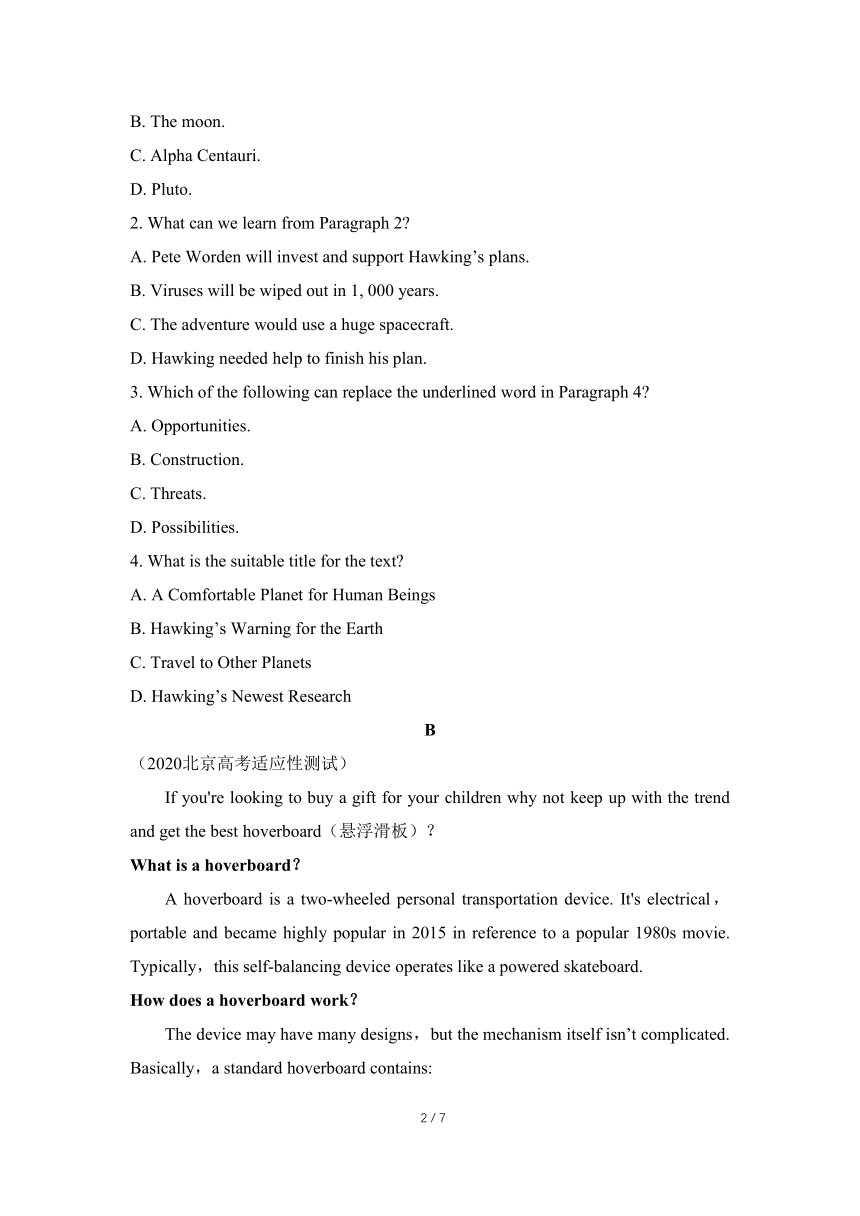 B. The moon.

C. Alpha Centauri.

D. Pluto.

2. What can we learn from Paragraph 2?

A. Pete Worden will invest and support Hawking’s plans.

B. Viruses will be wiped out in 1, 000 years.

C. The adventure would use a huge spacecraft.

D. Hawking needed help to finish his plan.

3. Which of the following can replace the underlined word in Paragraph 4?

A. Opportunities.

B. Construction.

C. Threats.

D. Possibilities.

4. What is the suitable title for the text?

A. A Comfortable Planet for Human Beings

B. Hawking’s Warning for the Earth

C. Travel to Other Planets

D. Hawking’s Newest Research

B

（2020北京高考适应性测试）

If you're looking to buy a gift for your children why not keep up with the trend and get the best hoverboard（悬浮滑板）？

What is a hoverboard？

A hoverboard is a two-wheeled personal transportation device. It's electrical，portable and became highly popular in 2015 in reference to a popular 1980s movie. Typically，this self-balancing device operates like a powered skateboard.

How does a hoverboard work？

The device may have many designs，but the mechanism itself isn’t complicated. Basically，a standard hoverboard contains:

2 / 7